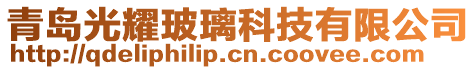 青岛光耀玻璃科技有限公司
http://qdeliphilip.cn.coovee.com